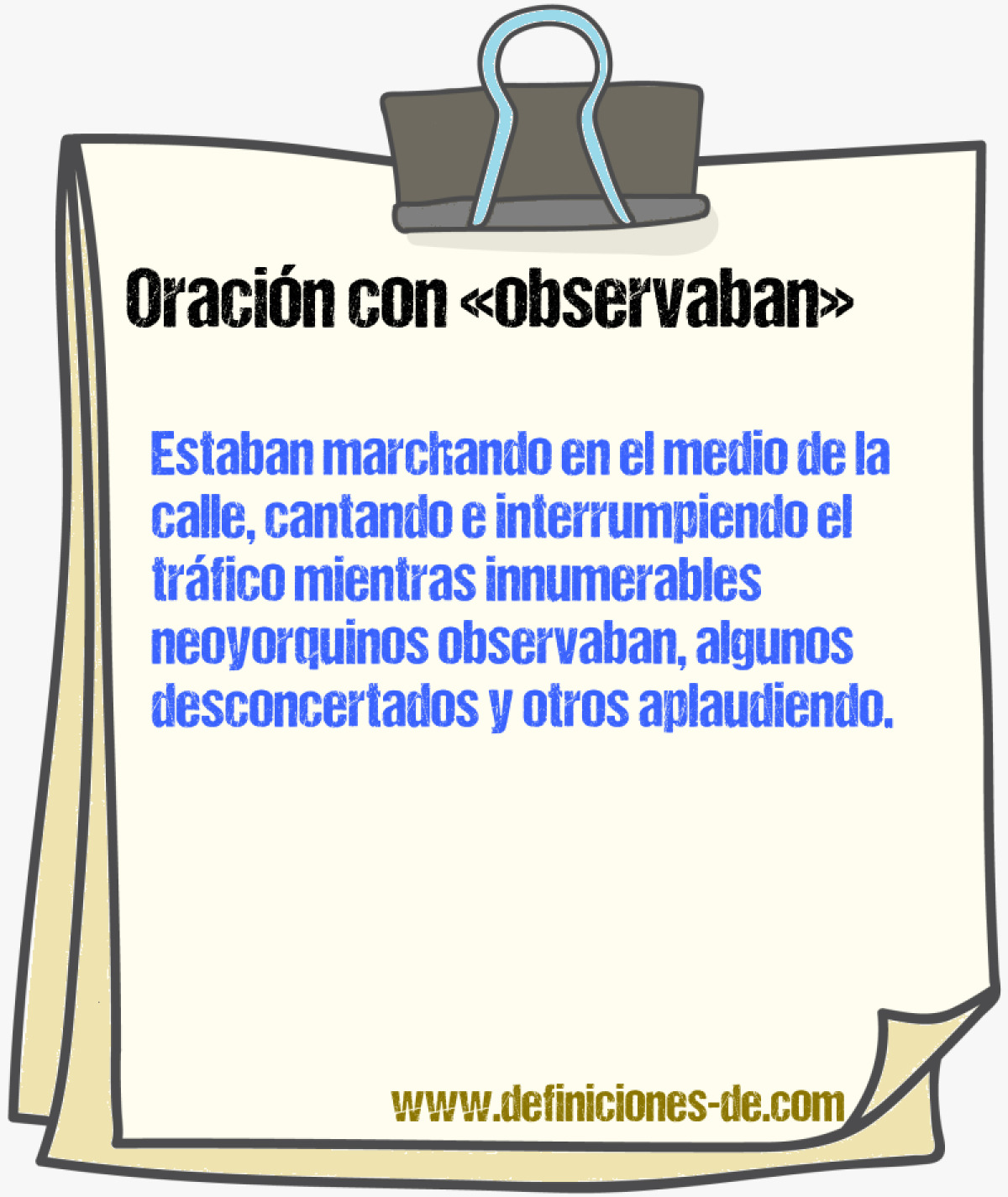 Oración con «observaban»

Estaban marchando en el medio de la calle, cantando e interrumpiendo el tráfico mientras innumerables neoyorquinos observaban, algunos desconcertados y otros aplaudiendo.

www.definiciones-de.com